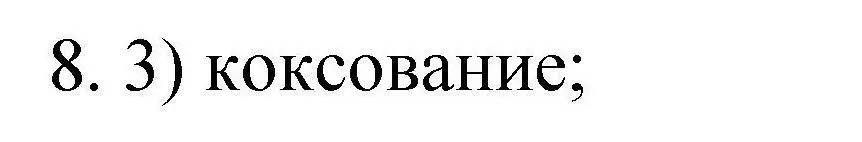 8. 3) коксование;